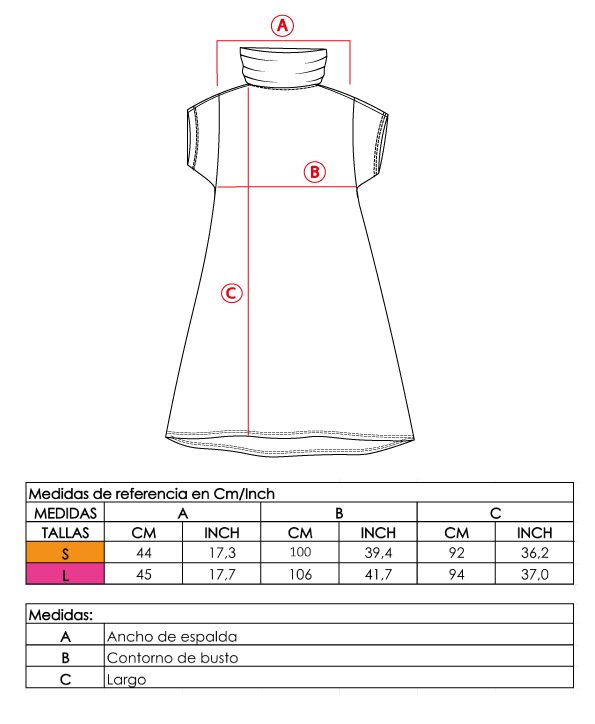 A

B

C

Medidas de referencia en Cm/Inch

| MEDIDAS | A | | B | | C | |
|---|---|---|---|---|---|---|
| TALLAS | CM | INCH | CM | INCH | CM | INCH |
| S | 44 | 17,3 | 100 | 39,4 | 92 | 36,2 |
| L | 45 | 17,7 | 106 | 41,7 | 94 | 37,0 |

Medidas:

| A | Ancho de espalda |
|---|---|
| B | Contorno de busto |
| C | Largo |